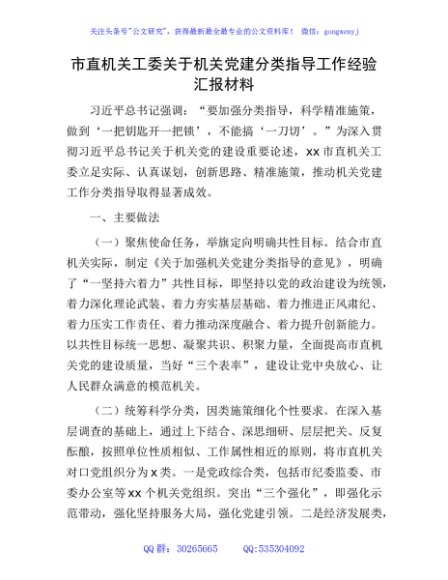 关注头条号"公文研究"，获得最新最全最专业的公文资料库！ 微信：gongwenyj

市直机关工委关于机关党建分类指导工作经验汇报材料

习近平总书记强调："要加强分类指导，科学精准施策，做到'一把钥匙开一把锁'，不能搞'一刀切'。"为深入贯彻习近平总书记关于机关党的建设重要论述，xx市直机关工委立足实际、认真谋划，创新思路、精准施策，推动机关党建工作分类指导取得显著成效。

一、主要做法

（一）聚焦使命任务，举旗定向明确共性目标。结合市直机关实际，制定《关于加强机关党建分类指导的意见》，明确了"一坚持六着力"共性目标，即坚持以党的政治建设为统领，着力深化理论武装、着力夯实基层基础、着力推进正风肃纪、着力压实工作责任、着力推动深度融合、着力提升创新能力。以共性目标统一思想、凝聚共识、积聚力量，全面提高市直机关党的建设质量，当好"三个表率"，建设让党中央放心、让人民群众满意的模范机关。

（二）统筹科学分类，因类施策细化个性要求。在深入基层调查的基础上，通过上下结合、深思细研、层层把关、反复酝酿，按照单位性质相似、工作属性相近的原则，将市直机关对口党组织分为x类。一是党政综合类，包括市纪委监委、市委办公室等xx个机关党组织。突出"三个强化"，即强化示范带动，强化坚持服务大局，强化党建引领。二是经济发展类，

QQ群：30265665　　QQ:535304092